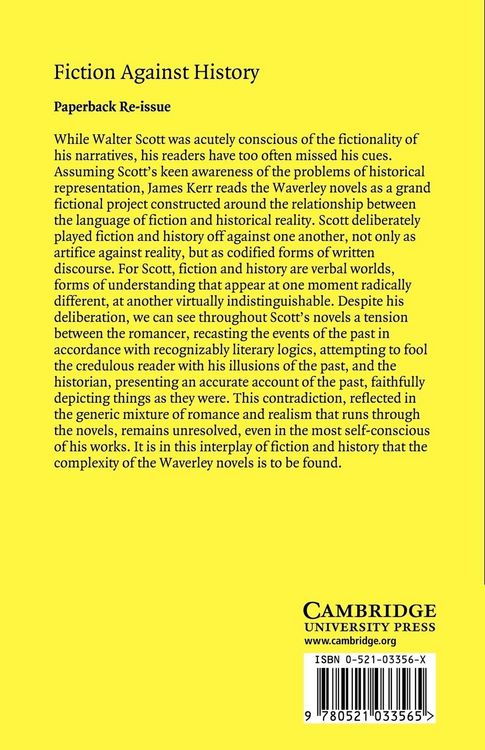 Fiction Against History

Paperback Re-issue

While Walter Scott was acutely conscious of the fictionality of his narratives, his readers have too often missed his cues. Assuming Scott's keen awareness of the problems of historical representation, James Kerr reads the Waverley novels as a grand fictional project constructed around the relationship between the language of fiction and historical reality. Scott deliberately played fiction and history off against one another, not only as artifice against reality, but as codified forms of written discourse. For Scott, fiction and history are verbal worlds, forms of understanding that appear at one moment radically different, at another virtually indistinguishable. Despite his deliberation, we can see throughout Scott's novels a tension between the romancer, recasting the events of the past in accordance with recognizably literary logics, attempting to fool the credulous reader with his illusions of the past, and the historian, presenting an accurate account of the past, faithfully depicting things as they were. This contradiction, reflected in the generic mixture of romance and realism that runs through the novels, remains unresolved, even in the most self-conscious of his works. It is in this interplay of fiction and history that the complexity of the Waverley novels is to be found.

CAMBRIDGE
UNIVERSITY PRESS
www.cambridge.org

ISBN 0-521-03356-X

9 780521 033565 >